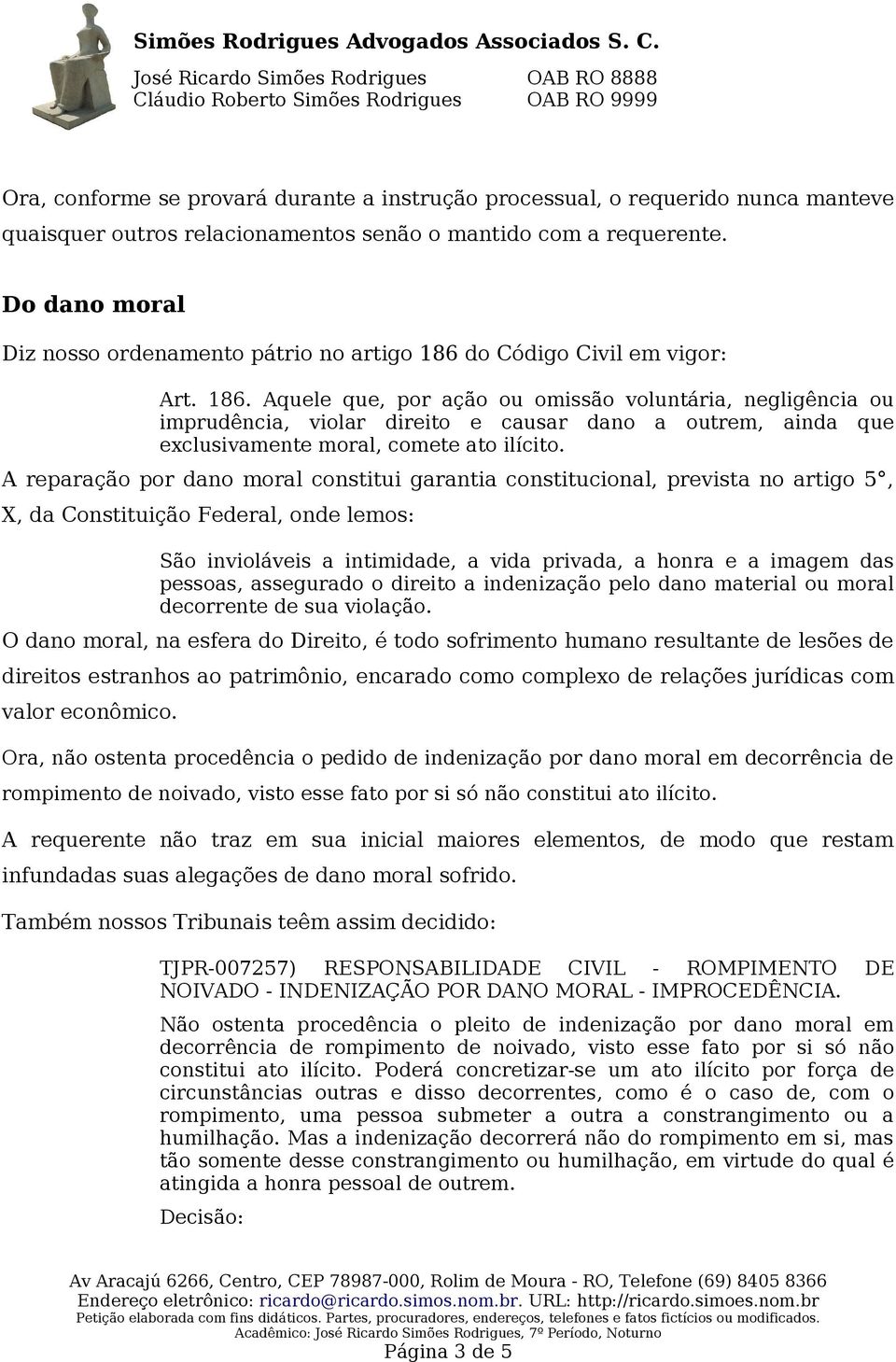 Simões Rodrigues Advogados Associados S. C.
José Ricardo Simões Rodrigues OAB RO 8888
Cláudio Roberto Simões Rodrigues OAB RO 9999

Ora, conforme se provará durante a instrução processual, o requerido nunca manteve quaisquer outros relacionamentos senão o mantido com a requerente.

Do dano moral

Diz nosso ordenamento pátrio no artigo 186 do Código Civil em vigor:

Art. 186. Aquele que, por ação ou omissão voluntária, negligência ou imprudência, violar direito e causar dano a outrem, ainda que exclusivamente moral, comete ato ilícito.

A reparação por dano moral constitui garantia constitucional, prevista no artigo 5°, X, da Constituição Federal, onde lemos:

São invioláveis a intimidade, a vida privada, a honra e a imagem das pessoas, assegurado o direito a indenização pelo dano material ou moral decorrente de sua violação.

O dano moral, na esfera do Direito, é todo sofrimento humano resultante de lesões de direitos estranhos ao patrimônio, encarado como complexo de relações jurídicas com valor econômico.

Ora, não ostenta procedência o pedido de indenização por dano moral em decorrência de rompimento de noivado, visto esse fato por si só não constitui ato ilícito.

A requerente não traz em sua inicial maiores elementos, de modo que restam infundadas suas alegações de dano moral sofrido.

Também nossos Tribunais teêm assim decidido:

TJPR-007257) RESPONSABILIDADE CIVIL - ROMPIMENTO DE NOIVADO - INDENIZAÇÃO POR DANO MORAL - IMPROCEDÊNCIA.

Não ostenta procedência o pleito de indenização por dano moral em decorrência de rompimento de noivado, visto esse fato por si só não constitui ato ilícito. Poderá concretizar-se um ato ilícito por força de circunstâncias outras e disso decorrentes, como é o caso de, com o rompimento, uma pessoa submeter a outra a constrangimento ou a humilhação. Mas a indenização decorrerá não do rompimento em si, mas tão somente desse constrangimento ou humilhação, em virtude do qual é atingida a honra pessoal de outrem.

Decisão:

Av Aracajú 6266, Centro, CEP 78987-000, Rolim de Moura - RO, Telefone (69) 8405 8366
Endereço eletrônico: ricardo@ricardo.simos.nom.br. URL: http://ricardo.simoes.nom.br
Petição elaborada com fins didáticos. Partes, procuradores, endereços, telefones e fatos fictícios ou modificados.
Acadêmico: José Ricardo Simões Rodrigues, 7º Período, Noturno
Página 3 de 5